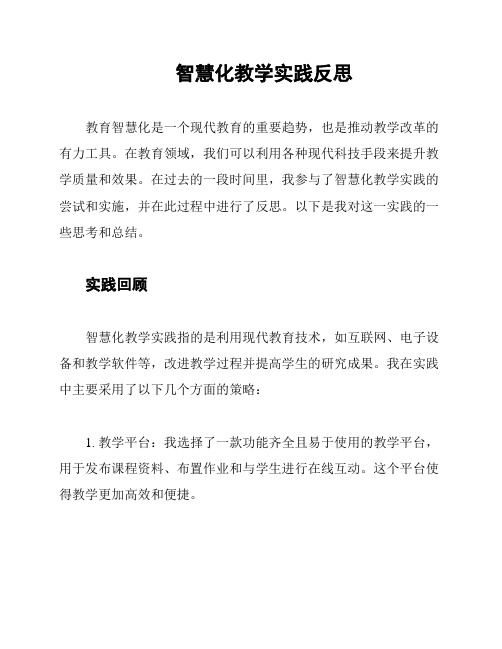 智慧化教学实践反思

教育智慧化是一个现代教育的重要趋势，也是推动教学改革的有力工具。在教育领域，我们可以利用各种现代科技手段来提升教学质量和效果。在过去的一段时间里，我参与了智慧化教学实践的尝试和实施，并在此过程中进行了反思。以下是我对这一实践的一些思考和总结。

实践回顾

智慧化教学实践指的是利用现代教育技术，如互联网、电子设备和教学软件等，改进教学过程并提高学生的研究成果。我在实践中主要采用了以下几个方面的策略：

1. 教学平台：我选择了一款功能齐全且易于使用的教学平台，用于发布课程资料、布置作业和与学生进行在线互动。这个平台使得教学更加高效和便捷。